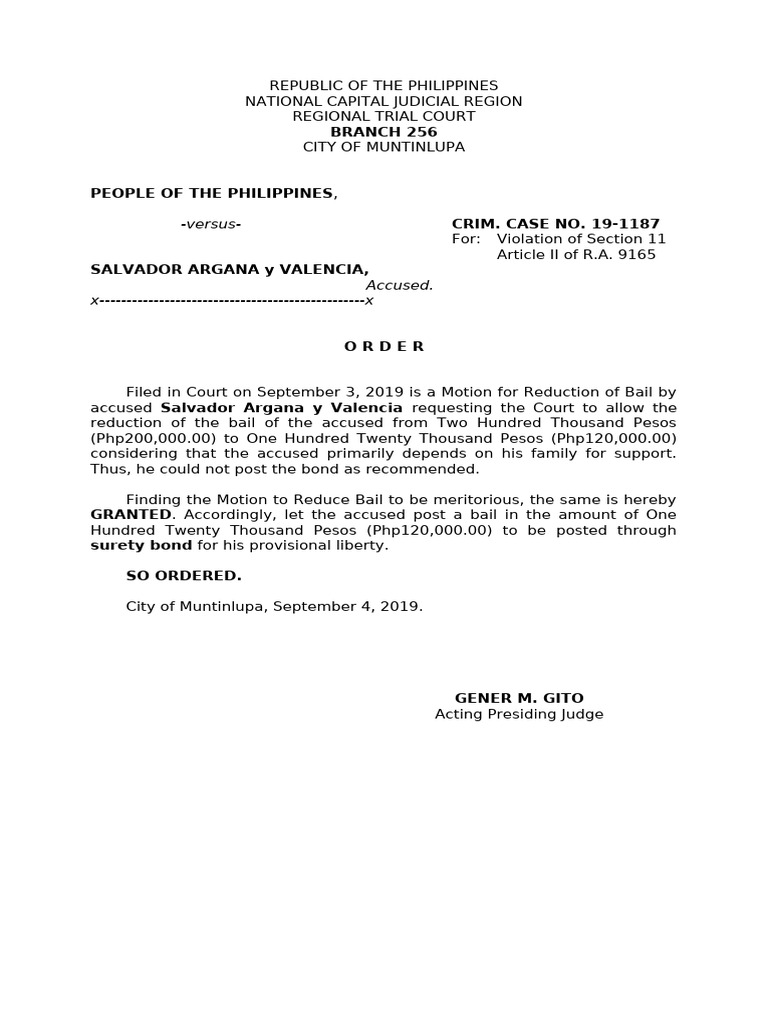 REPUBLIC OF THE PHILIPPINES
NATIONAL CAPITAL JUDICIAL REGION
REGIONAL TRIAL COURT
BRANCH 256
CITY OF MUNTINLUPA

PEOPLE OF THE PHILIPPINES,

-versus-

CRIM. CASE NO. 19-1187
For: Violation of Section 11 Article II of R.A. 9165

SALVADOR ARGANA y VALENCIA,
Accused.
x--------------------------------------------------x

O R D E R

Filed in Court on September 3, 2019 is a Motion for Reduction of Bail by accused Salvador Argana y Valencia requesting the Court to allow the reduction of the bail of the accused from Two Hundred Thousand Pesos (Php200,000.00) to One Hundred Twenty Thousand Pesos (Php120,000.00) considering that the accused primarily depends on his family for support. Thus, he could not post the bond as recommended.

Finding the Motion to Reduce Bail to be meritorious, the same is hereby GRANTED. Accordingly, let the accused post a bail in the amount of One Hundred Twenty Thousand Pesos (Php120,000.00) to be posted through surety bond for his provisional liberty.

SO ORDERED.

City of Muntinlupa, September 4, 2019.

GENER M. GITO
Acting Presiding Judge